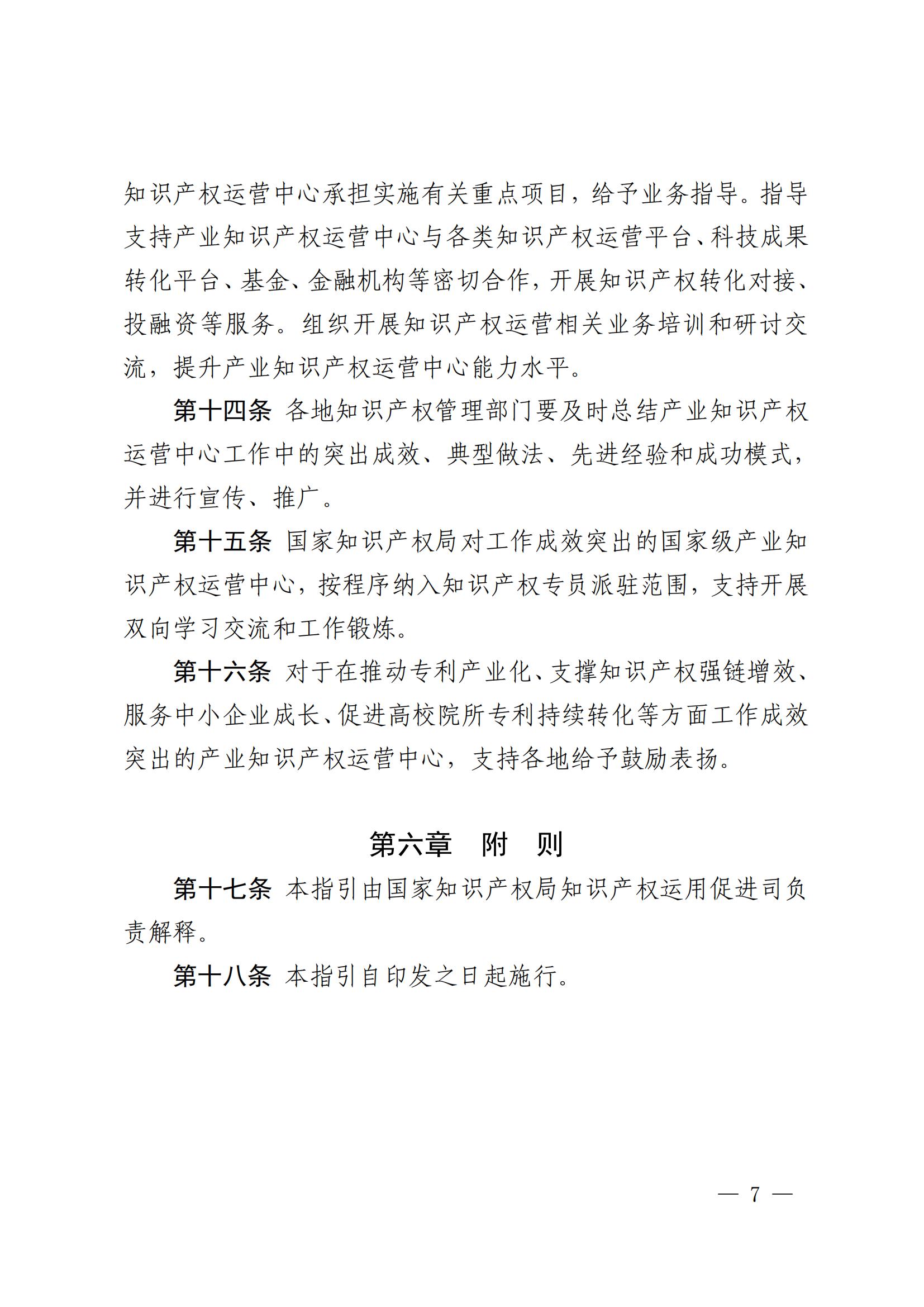 知识产权运营中心承担实施有关重点项目，给予业务指导。指导支持产业知识产权运营中心与各类知识产权运营平台、科技成果转化平台、基金、金融机构等密切合作，开展知识产权转化对接、投融资等服务。组织开展知识产权运营相关业务培训和研讨交流，提升产业知识产权运营中心能力水平。

第十四条 各地知识产权管理部门要及时总结产业知识产权运营中心工作中的突出成效、典型做法、先进经验和成功模式，并进行宣传、推广。

第十五条 国家知识产权局对工作成效突出的国家级产业知识产权运营中心，按程序纳入知识产权专员派驻范围，支持开展双向学习交流和工作锻炼。

第十六条 对于在推动专利产业化、支撑知识产权强链增效、服务中小企业成长、促进高校院所专利持续转化等方面工作成效突出的产业知识产权运营中心，支持各地给予鼓励表扬。

第六章 附 则

第十七条 本指引由国家知识产权局知识产权运用促进司负责解释。

第十八条 本指引自印发之日起施行。

— 7 —